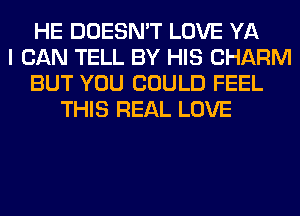 HE DOESN'T LOVE YA
I CAN TELL BY HIS CHARM
BUT YOU COULD FEEL
THIS REAL LOVE